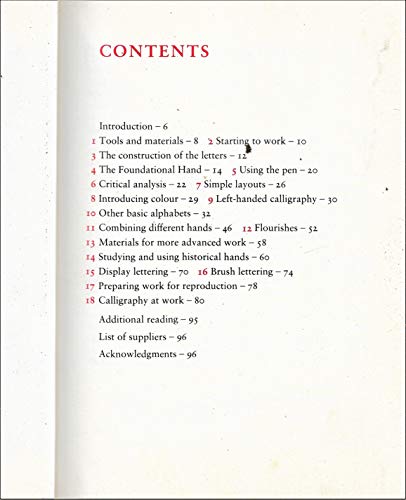 CONTENTS

Introduction – 6
1 Tools and materials – 8 2 Starting to work – 10
3 The construction of the letters – 12
4 The Foundational Hand – 14 5 Using the pen – 20
6 Critical analysis – 22 7 Simple layouts – 26
8 Introducing colour – 29 9 Left-handed calligraphy – 30
10 Other basic alphabets – 32
11 Combining different hands – 46 12 Flourishes – 52
13 Materials for more advanced work – 58
14 Studying and using historical hands – 60
15 Display lettering – 70 16 Brush lettering – 74
17 Preparing work for reproduction – 78
18 Calligraphy at work – 80
Additional reading – 95
List of suppliers – 96
Acknowledgments – 96